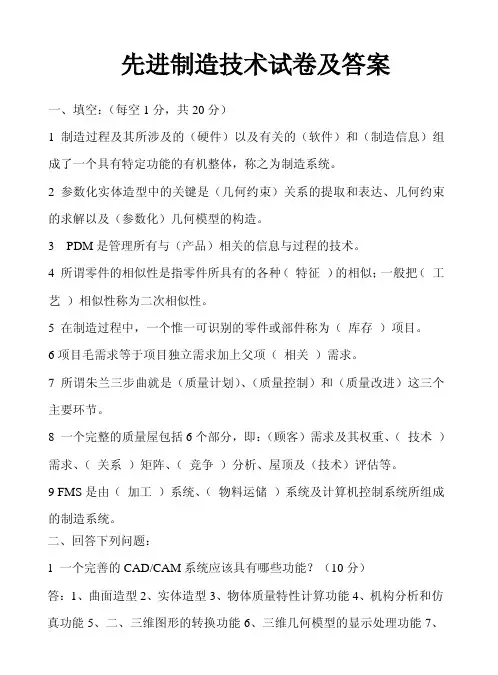 先进制造技术试卷及答案

一、填空：（每空 1 分，共 20 分）

1 制造过程及其所涉及的（硬件）以及有关的（软件）和（制造信息）组成了一个具有特定功能的有机整体，称之为制造系统。

2 参数化实体造型中的关键是（几何约束）关系的提取和表达、几何约束的求解以及（参数化）几何模型的构造。

3 PDM 是管理所有与（产品）相关的信息与过程的技术。

4 所谓零件的相似性是指零件所具有的各种（ 特征 ）的相似；一般把（ 工艺 ）相似性称为二次相似性。

5 在制造过程中，一个惟一可识别的零件或部件称为（ 库存 ）项目。

6 项目毛需求等于项目独立需求加上父项（ 相关 ）需求。

7 所谓朱兰三步曲就是（质量计划）、（质量控制）和（质量改进）这三个主要环节。

8 一个完整的质量屋包括 6 个部分，即：（顾客）需求及其权重、（ 技术 ）需求、（ 关系 ）矩阵、（ 竞争 ）分析、屋顶及（技术）评估等。

9 FMS 是由（ 加工 ）系统、（ 物料运储 ）系统及计算机控制系统所组成的制造系统。

二、回答下列问题：

1 一个完善的 CAD/CAM 系统应该具有哪些功能？（10 分）

答：1、曲面造型 2、实体造型 3、物体质量特性计算功能 4、机构分析和仿真功能 5、二、三维图形的转换功能 6、三维几何模型的显示处理功能 7、